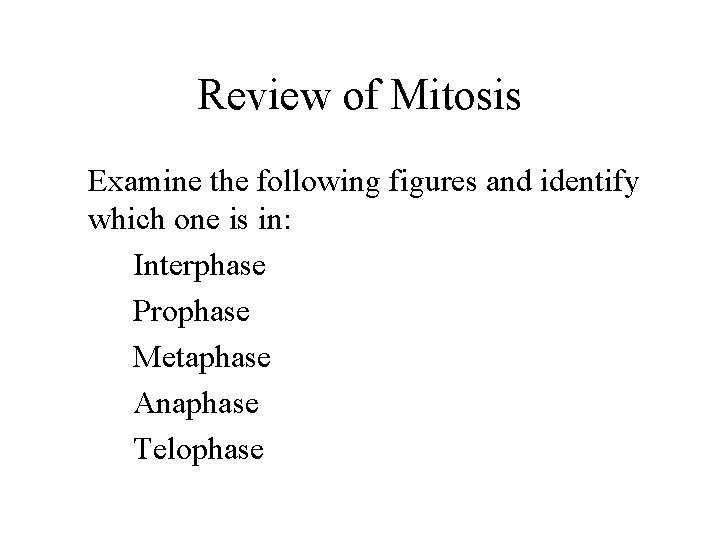 Review of Mitosis

Examine the following figures and identify which one is in:

Interphase

Prophase

Metaphase

Anaphase

Telophase